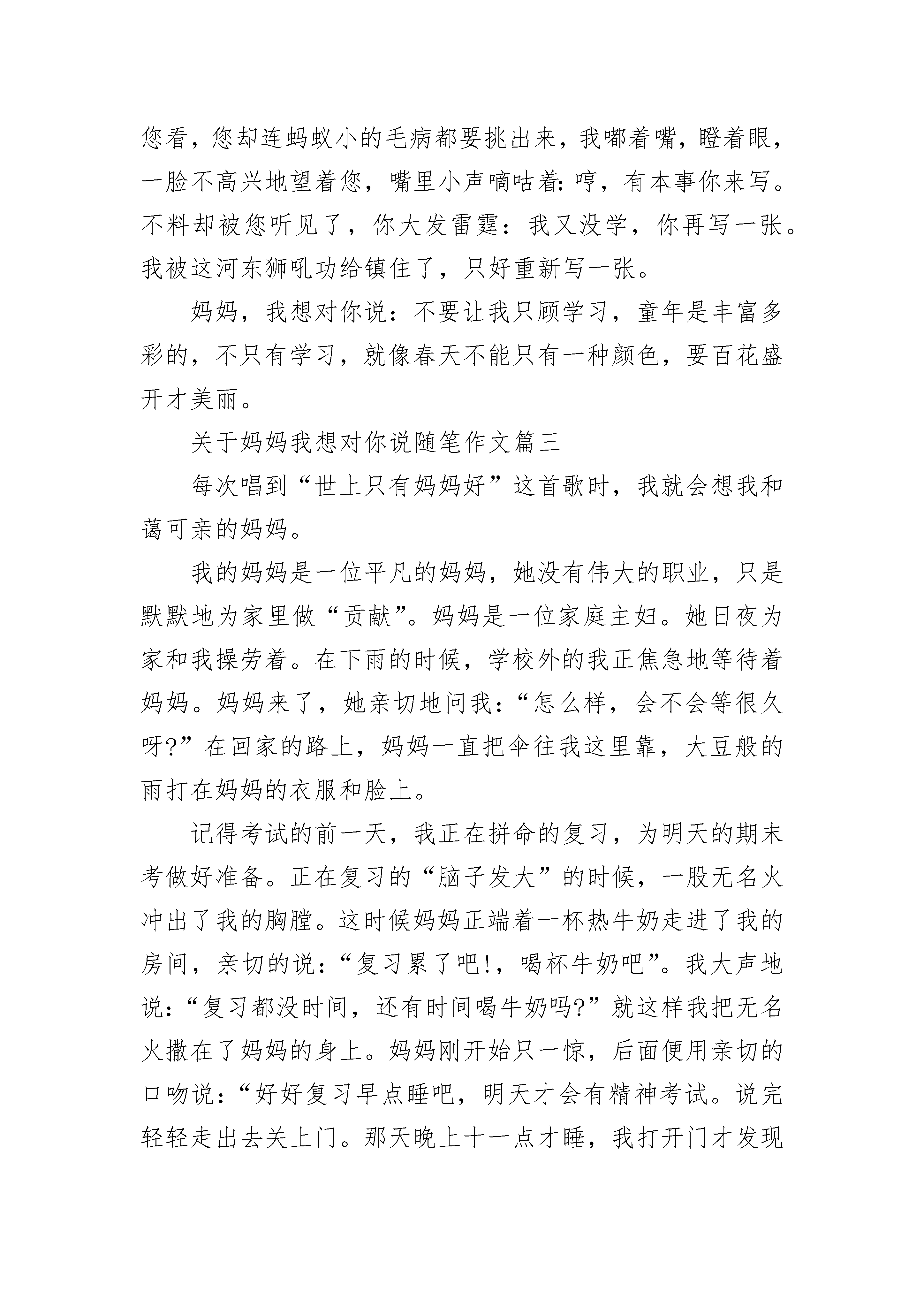 您看，您却连蚂蚁小的毛病都要挑出来，我嘟着嘴，瞪着眼，一脸不高兴地望着您，嘴里小声嘀咕着：哼，有本事你来写。不料却被您听见了，你大发雷霆：我又没学，你再写一张。我被这河东狮吼功给镇住了，只好重新写一张。

妈妈，我想对你说：不要让我只顾学习，童年是丰富多彩的，不只有学习，就像春天不能只有一种颜色，要百花盛开才美丽。

关于妈妈我想对你说随笔作文篇三

每次唱到“世上只有妈妈好”这首歌时，我就会想我和蔼可亲的妈妈。

我的妈妈是一位平凡的妈妈，她没有伟大的职业，只是默默地为家里做“贡献”。妈妈是一位家庭主妇。她日夜为家和我操劳着。在下雨的时候，学校外的我正焦急地等待着妈妈。妈妈来了，她亲切地问我：“怎么样，会不会等很久呀?”在回家的路上，妈妈一直把伞往我这里靠，大豆般的雨打在妈妈的衣服和脸上。

记得考试的前一天，我正在拼命的复习，为明天的期末考做好准备。正在复习的“脑子发大”的时候，一股无名火冲出了我的胸膛。这时候妈妈正端着一杯热牛奶走进了我的房间，亲切的说：“复习累了吧!，喝杯牛奶吧”。我大声地说：“复习都没时间，还有时间喝牛奶吗?”就这样我把无名火撒在了妈妈的身上。妈妈刚开始只一惊，后面便用亲切的口吻说：“好好复习早点睡吧，明天才会有精神考试。说完轻轻走出去关上门。那天晚上十一点才睡，我打开门才发现